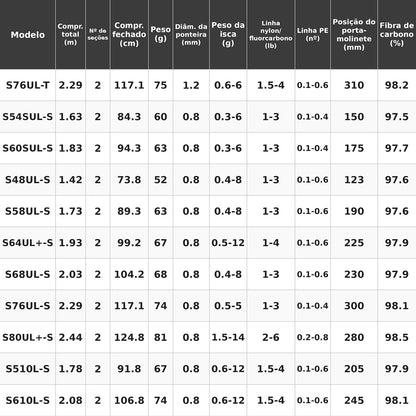 | Modelo | Compr. total (m) | Nº de seções | Compr. fechado (cm) | Peso (g) | Diâm. da ponteira (mm) | Peso da isca (g) | Linha nylon/ fluorcarbono (lb) | Linha PE (nº) | Posição do porta-molinete (mm) | Fibra de carbono (%) |
|---|---|---|---|---|---|---|---|---|---|---|
| S76UL-T | 2.29 | 2 | 117.1 | 75 | 1.2 | 0.6-6 | 1.5-4 | 0.1-0.6 | 310 | 98.2 |
| S54SUL-S | 1.63 | 2 | 84.3 | 60 | 0.8 | 0.3-6 | 1-3 | 0.1-0.4 | 150 | 97.5 |
| S60SUL-S | 1.83 | 2 | 94.3 | 63 | 0.8 | 0.3-6 | 1-3 | 0.1-0.4 | 175 | 97.7 |
| S48UL-S | 1.42 | 2 | 73.8 | 52 | 0.8 | 0.4-8 | 1-3 | 0.1-0.6 | 123 | 97.6 |
| S58UL-S | 1.73 | 2 | 89.3 | 63 | 0.8 | 0.4-8 | 1-3 | 0.1-0.6 | 190 | 97.6 |
| S64UL+-S | 1.93 | 2 | 99.2 | 67 | 0.8 | 0.5-12 | 1-4 | 0.1-0.6 | 225 | 97.9 |
| S68UL-S | 2.03 | 2 | 104.2 | 68 | 0.8 | 0.4-8 | 1-3 | 0.1-0.6 | 230 | 97.9 |
| S76UL-S | 2.29 | 2 | 117.1 | 74 | 0.8 | 0.5-5 | 1-3 | 0.1-0.4 | 300 | 98.1 |
| S80UL+-S | 2.44 | 2 | 124.8 | 81 | 0.8 | 1.5-14 | 2-6 | 0.2-0.8 | 280 | 98.5 |
| S510L-S | 1.78 | 2 | 91.8 | 67 | 0.8 | 0.6-12 | 1.5-4 | 0.1-0.6 | 205 | 97.9 |
| S610L-S | 2.08 | 2 | 106.8 | 74 | 0.8 | 0.6-12 | 1.5-4 | 0.1-0.6 | 245 | 98.1 |